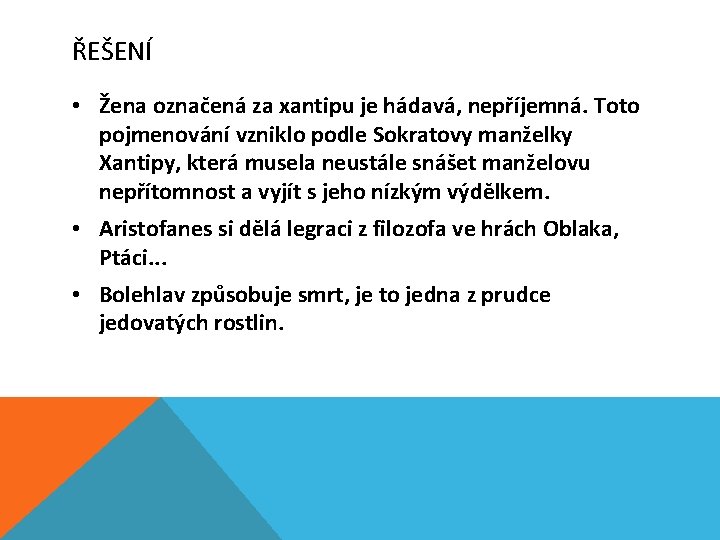 ŘEŠENÍ

• Žena označená za xantipu je hádavá, nepříjemná. Toto pojmenování vzniklo podle Sokratovy manželky Xantipy, která musela neustále snášet manželovu nepřítomnost a vyjít s jeho nízkým výdělkem.

• Aristofanes si dělá legraci z filozofa ve hrách Oblaka, Ptáci...

• Bolehlav způsobuje smrt, je to jedna z prudce jedovatých rostlin.